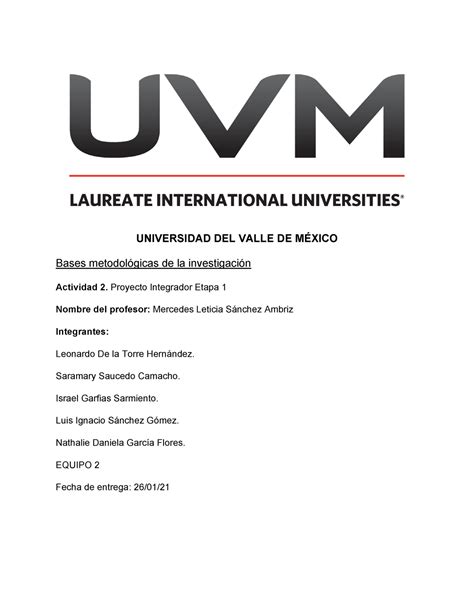 UVM

LAUREATE INTERNATIONAL UNIVERSITIES®

UNIVERSIDAD DEL VALLE DE MÉXICO

Bases metodológicas de la investigación

Actividad 2. Proyecto Integrador Etapa 1

Nombre del profesor: Mercedes Leticia Sánchez Ambriz

Integrantes:

Leonardo De la Torre Hernández.

Saramary Saucedo Camacho.

Israel Garfias Sarmiento.

Luis Ignacio Sánchez Gómez.

Nathalie Daniela García Flores.

EQUIPO 2

Fecha de entrega: 26/01/21